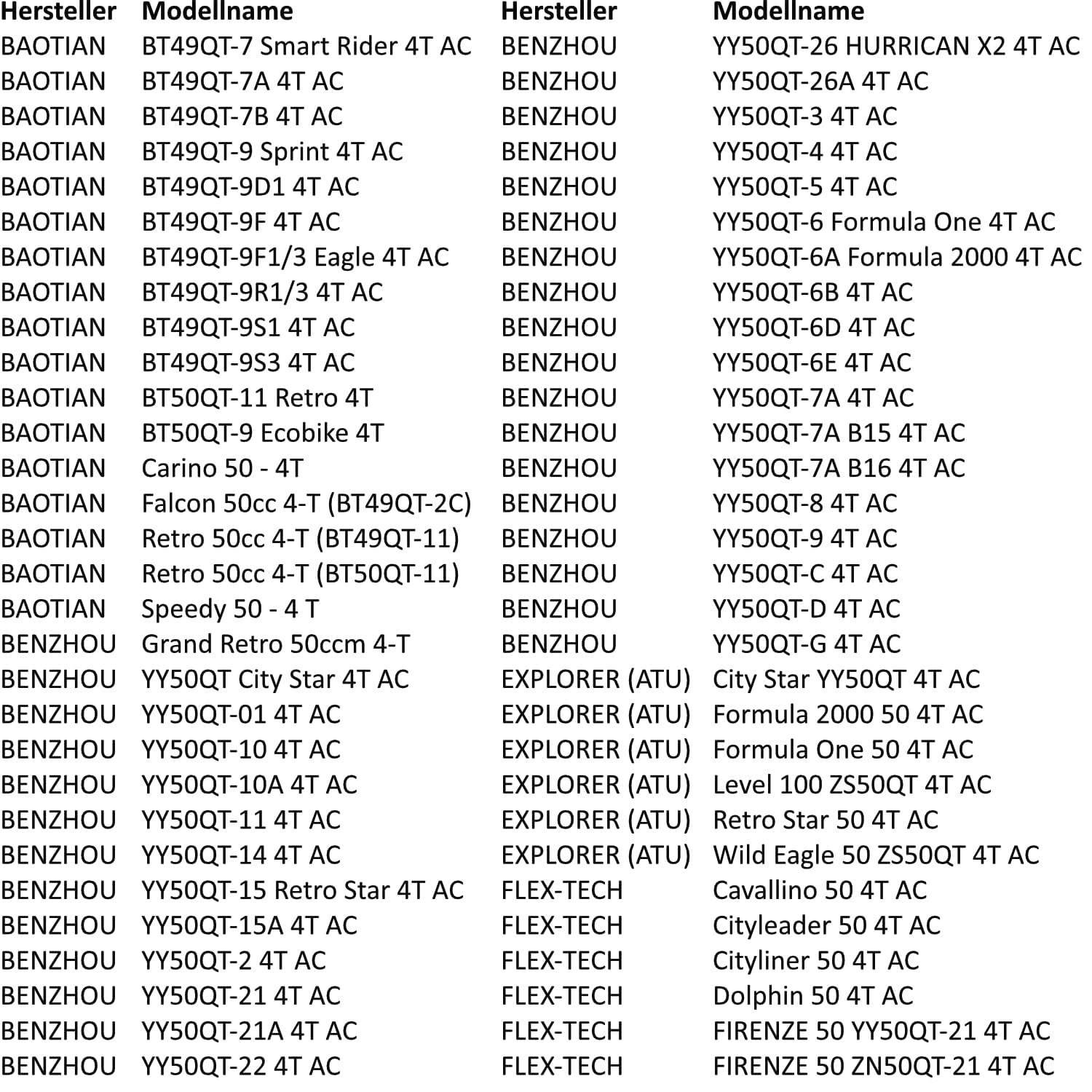 | Hersteller | Modellname |
|---|---|
| BAOTIAN | BT49QT-7 Smart Rider 4T AC |
| BAOTIAN | BT49QT-7A 4T AC |
| BAOTIAN | BT49QT-7B 4T AC |
| BAOTIAN | BT49QT-9 Sprint 4T AC |
| BAOTIAN | BT49QT-9D1 4T AC |
| BAOTIAN | BT49QT-9F 4T AC |
| BAOTIAN | BT49QT-9F1/3 Eagle 4T AC |
| BAOTIAN | BT49QT-9R1/3 4T AC |
| BAOTIAN | BT49QT-9S1 4T AC |
| BAOTIAN | BT49QT-9S3 4T AC |
| BAOTIAN | BT50QT-11 Retro 4T |
| BAOTIAN | BT50QT-9 Ecobike 4T |
| BAOTIAN | Carino 50 - 4T |
| BAOTIAN | Falcon 50cc 4-T (BT49QT-2C) |
| BAOTIAN | Retro 50cc 4-T (BT49QT-11) |
| BAOTIAN | Retro 50cc 4-T (BT50QT-11) |
| BAOTIAN | Speedy 50 - 4 T |
| BENZHOU | Grand Retro 50ccm 4-T |
| BENZHOU | YY50QT City Star 4T AC |
| BENZHOU | YY50QT-01 4T AC |
| BENZHOU | YY50QT-10 4T AC |
| BENZHOU | YY50QT-10A 4T AC |
| BENZHOU | YY50QT-11 4T AC |
| BENZHOU | YY50QT-14 4T AC |
| BENZHOU | YY50QT-15 Retro Star 4T AC |
| BENZHOU | YY50QT-15A 4T AC |
| BENZHOU | YY50QT-2 4T AC |
| BENZHOU | YY50QT-21 4T AC |
| BENZHOU | YY50QT-21A 4T AC |
| BENZHOU | YY50QT-22 4T AC |

| Hersteller | Modellname |
|---|---|
| BENZHOU | YY50QT-26 HURRICAN X2 4T AC |
| BENZHOU | YY50QT-26A 4T AC |
| BENZHOU | YY50QT-3 4T AC |
| BENZHOU | YY50QT-4 4T AC |
| BENZHOU | YY50QT-5 4T AC |
| BENZHOU | YY50QT-6 Formula One 4T AC |
| BENZHOU | YY50QT-6A Formula 2000 4T AC |
| BENZHOU | YY50QT-6B 4T AC |
| BENZHOU | YY50QT-6D 4T AC |
| BENZHOU | YY50QT-6E 4T AC |
| BENZHOU | YY50QT-7A 4T AC |
| BENZHOU | YY50QT-7A B15 4T AC |
| BENZHOU | YY50QT-7A B16 4T AC |
| BENZHOU | YY50QT-8 4T AC |
| BENZHOU | YY50QT-9 4T AC |
| BENZHOU | YY50QT-C 4T AC |
| BENZHOU | YY50QT-D 4T AC |
| BENZHOU | YY50QT-G 4T AC |
| EXPLORER (ATU) | City Star YY50QT 4T AC |
| EXPLORER (ATU) | Formula 2000 50 4T AC |
| EXPLORER (ATU) | Formula One 50 4T AC |
| EXPLORER (ATU) | Level 100 ZS50QT 4T AC |
| EXPLORER (ATU) | Retro Star 50 4T AC |
| EXPLORER (ATU) | Wild Eagle 50 ZS50QT 4T AC |
| FLEX-TECH | Cavallino 50 4T AC |
| FLEX-TECH | Cityleader 50 4T AC |
| FLEX-TECH | Cityliner 50 4T AC |
| FLEX-TECH | Dolphin 50 4T AC |
| FLEX-TECH | FIRENZE 50 YY50QT-21 4T AC |
| FLEX-TECH | FIRENZE 50 ZN50QT-21 4T AC |